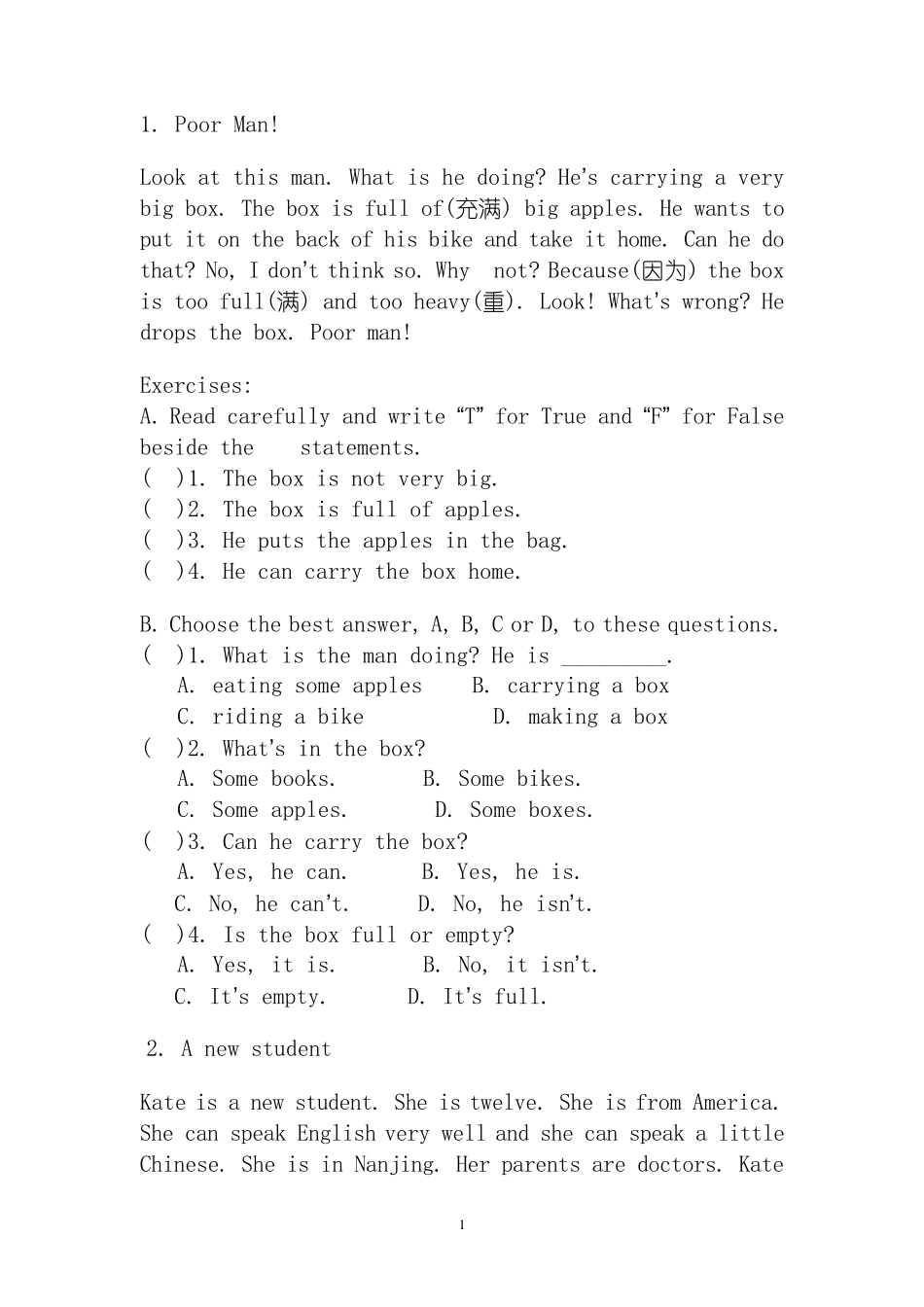 1. Poor Man!

Look at this man. What is he doing? He's carrying a very big box. The box is full of(充满) big apples. He wants to put it on the back of his bike and take it home. Can he do that? No, I don't think so. Why not? Because(因为) the box is too full(满) and too heavy(重). Look! What's wrong? He drops the box. Poor man!

Exercises:
A. Read carefully and write "T" for True and "F" for False beside the statements.
( )1. The box is not very big.
( )2. The box is full of apples.
( )3. He puts the apples in the bag.
( )4. He can carry the box home.

B. Choose the best answer, A, B, C or D, to these questions.
( )1. What is the man doing? He is _________.
A. eating some apples B. carrying a box
C. riding a bike D. making a box
( )2. What's in the box?
A. Some books. B. Some bikes.
C. Some apples. D. Some boxes.
( )3. Can he carry the box?
A. Yes, he can. B. Yes, he is.
C. No, he can't. D. No, he isn't.
( )4. Is the box full or empty?
A. Yes, it is. B. No, it isn't.
C. It's empty. D. It's full.

2. A new student

Kate is a new student. She is twelve. She is from America. She can speak English very well and she can speak a little Chinese. She is in Nanjing. Her parents are doctors. Kate

1